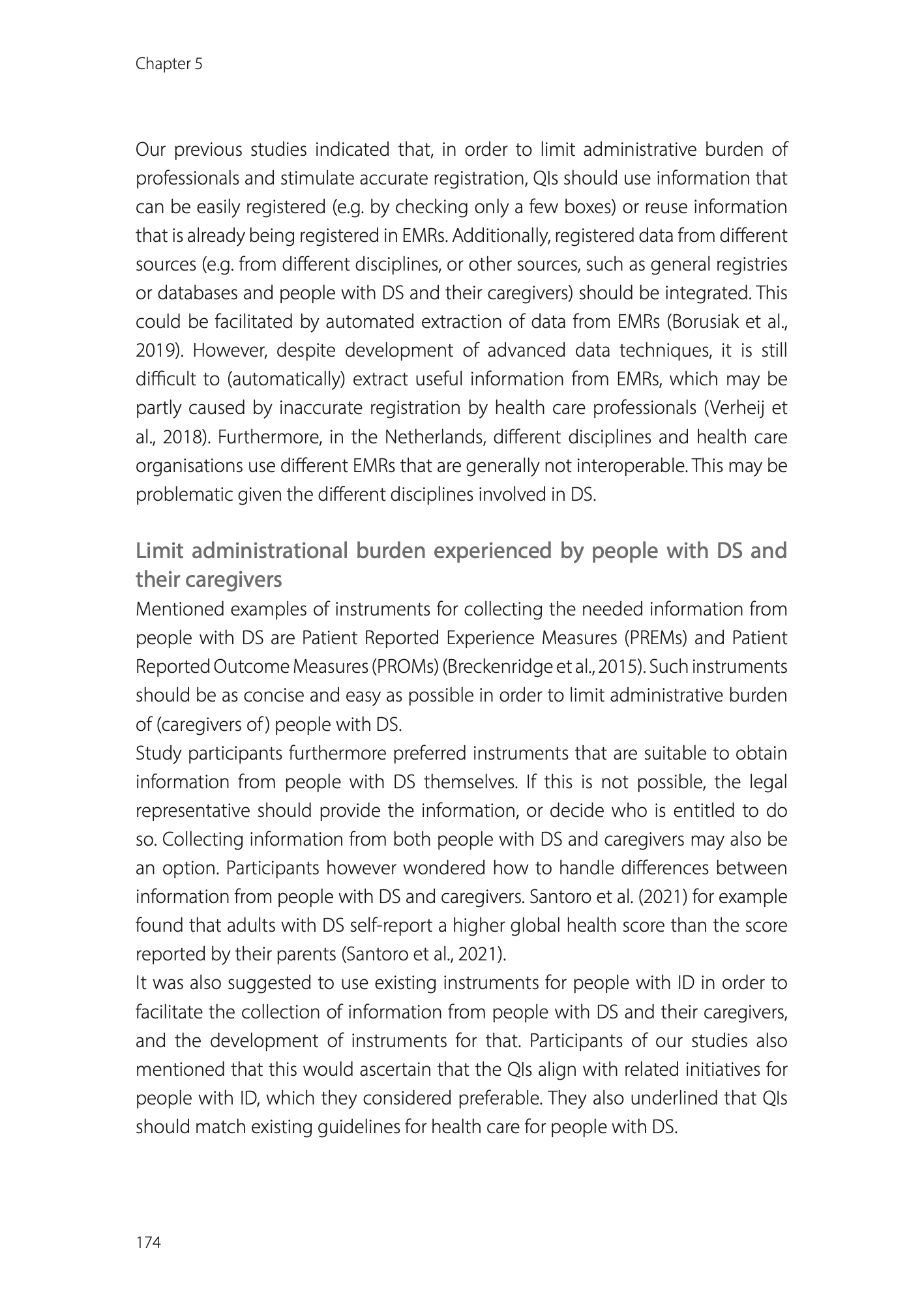 Chapter 5

Our previous studies indicated that, in order to limit administrative burden of professionals and stimulate accurate registration, QIs should use information that can be easily registered (e.g. by checking only a few boxes) or reuse information that is already being registered in EMRs. Additionally, registered data from different sources (e.g. from different disciplines, or other sources, such as general registries or databases and people with DS and their caregivers) should be integrated. This could be facilitated by automated extraction of data from EMRs (Borusiak et al., 2019). However, despite development of advanced data techniques, it is still difficult to (automatically) extract useful information from EMRs, which may be partly caused by inaccurate registration by health care professionals (Verheij et al., 2018). Furthermore, in the Netherlands, different disciplines and health care organisations use different EMRs that are generally not interoperable. This may be problematic given the different disciplines involved in DS.

Limit administrational burden experienced by people with DS and their caregivers

Mentioned examples of instruments for collecting the needed information from people with DS are Patient Reported Experience Measures (PREMs) and Patient Reported Outcome Measures (PROMs) (Breckenridge et al., 2015). Such instruments should be as concise and easy as possible in order to limit administrative burden of (caregivers of) people with DS.

Study participants furthermore preferred instruments that are suitable to obtain information from people with DS themselves. If this is not possible, the legal representative should provide the information, or decide who is entitled to do so. Collecting information from both people with DS and caregivers may also be an option. Participants however wondered how to handle differences between information from people with DS and caregivers. Santoro et al. (2021) for example found that adults with DS self-report a higher global health score than the score reported by their parents (Santoro et al., 2021).

It was also suggested to use existing instruments for people with ID in order to facilitate the collection of information from people with DS and their caregivers, and the development of instruments for that. Participants of our studies also mentioned that this would ascertain that the QIs align with related initiatives for people with ID, which they considered preferable. They also underlined that QIs should match existing guidelines for health care for people with DS.

174